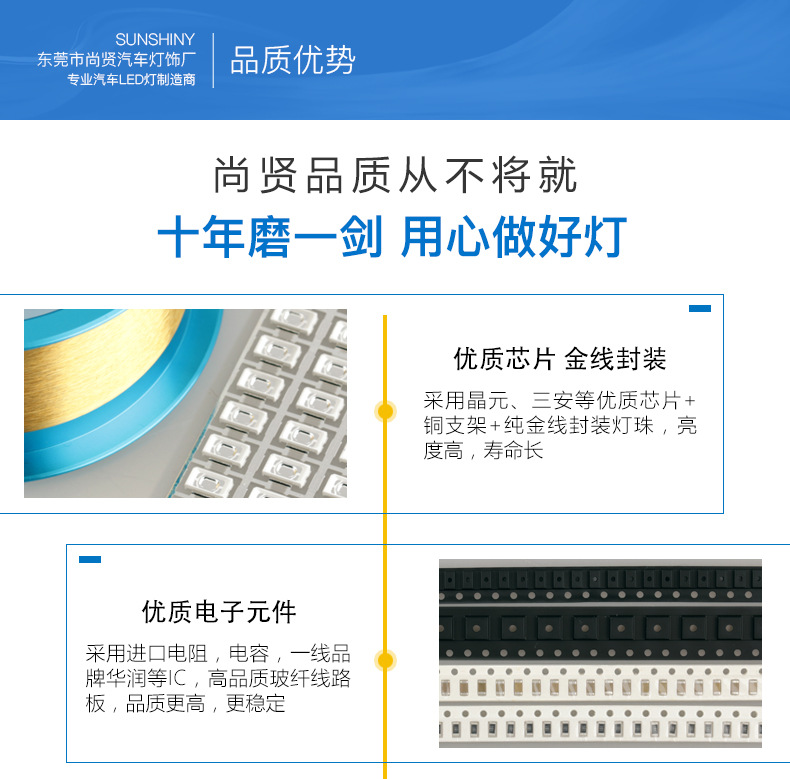 SUNSHINY
东莞市尚贤汽车灯饰厂
专业汽车LED灯制造商

品质优势

尚贤品质从不将就

十年磨一剑 用心做好灯

优质芯片 金线封装

采用晶元、三安等优质芯片+铜支架+纯金线封装灯珠，亮度高，寿命长

优质电子元件

采用进口电阻，电容，一线品牌华润等IC，高品质玻纤线路板，品质更高，更稳定